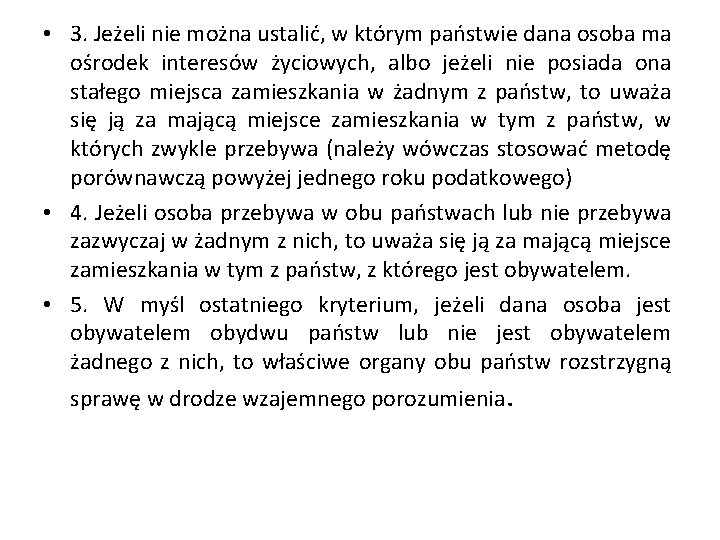 • 3. Jeżeli nie można ustalić, w którym państwie dana osoba ma ośrodek interesów życiowych, albo jeżeli nie posiada ona stałego miejsca zamieszkania w żadnym z państw, to uważa się ją za mającą miejsce zamieszkania w tym z państw, w których zwykle przebywa (należy wówczas stosować metodę porównawczą powyżej jednego roku podatkowego)

• 4. Jeżeli osoba przebywa w obu państwach lub nie przebywa zazwyczaj w żadnym z nich, to uważa się ją za mającą miejsce zamieszkania w tym z państw, z którego jest obywatelem.

• 5. W myśl ostatniego kryterium, jeżeli dana osoba jest obywatelem obydwu państw lub nie jest obywatelem żadnego z nich, to właściwe organy obu państw rozstrzygną sprawę w drodze wzajemnego porozumienia.